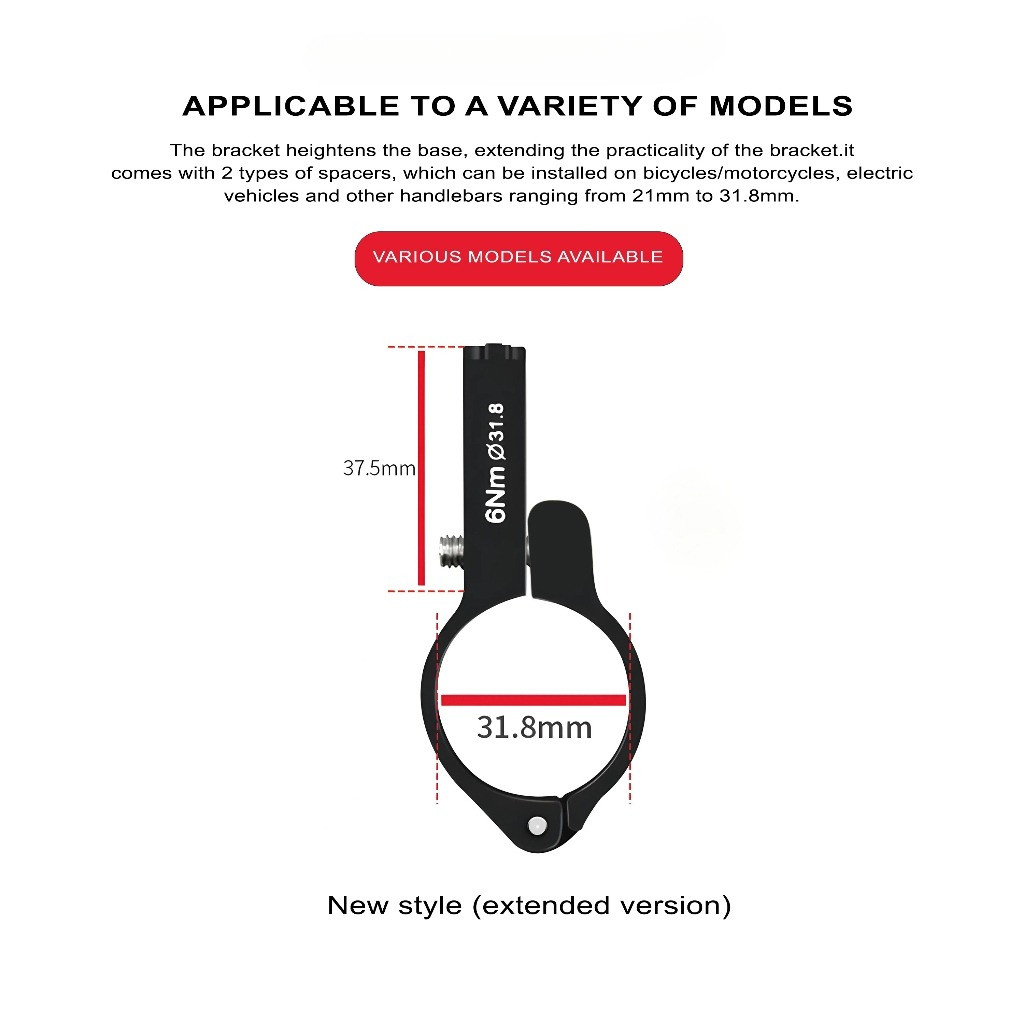 APPLICABLE TO A VARIETY OF MODELS

The bracket heightens the base, extending the practicality of the bracket.it comes with 2 types of spacers, which can be installed on bicycles/motorcycles, electric vehicles and other handlebars ranging from 21mm to 31.8mm.

VARIOUS MODELS AVAILABLE

37.5mm

6Nm Ø31.8

31.8mm

New style (extended version)